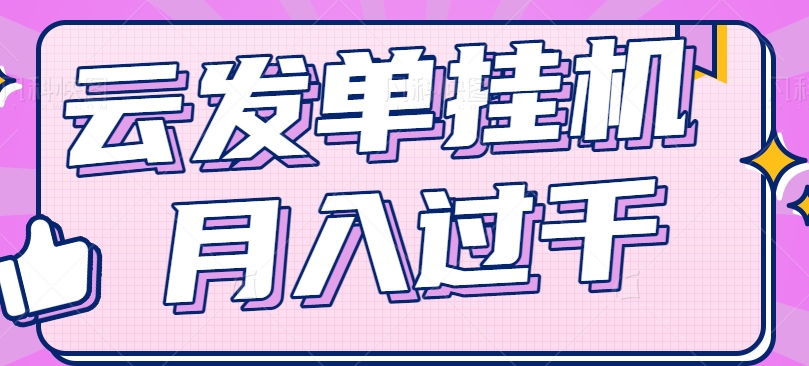 云发单挂机
月入过千